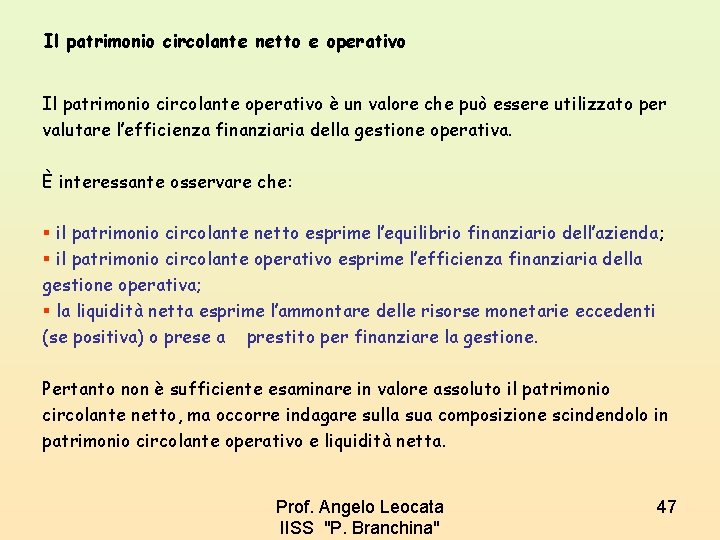 Il patrimonio circolante netto e operativo

Il patrimonio circolante operativo è un valore che può essere utilizzato per valutare l'efficienza finanziaria della gestione operativa.

È interessante osservare che:

▪ il patrimonio circolante netto esprime l'equilibrio finanziario dell'azienda;
▪ il patrimonio circolante operativo esprime l'efficienza finanziaria della gestione operativa;
▪ la liquidità netta esprime l'ammontare delle risorse monetarie eccedenti (se positiva) o prese a prestito per finanziare la gestione.

Pertanto non è sufficiente esaminare in valore assoluto il patrimonio circolante netto, ma occorre indagare sulla sua composizione scindendolo in patrimonio circolante operativo e liquidità netta.

Prof. Angelo Leocata
IISS "P. Branchina"

47